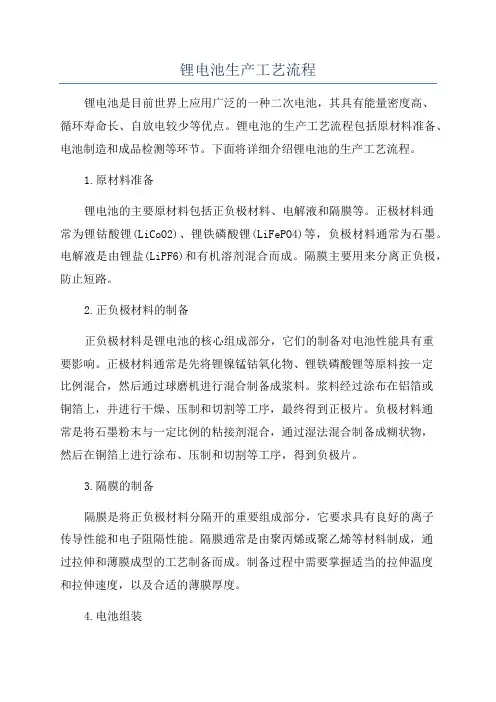 锂电池生产工艺流程

锂电池是目前世界上应用广泛的一种二次电池，其具有能量密度高、循环寿命长、自放电较少等优点。锂电池的生产工艺流程包括原材料准备、电池制造和成品检测等环节。下面将详细介绍锂电池的生产工艺流程。

1.原材料准备

锂电池的主要原材料包括正负极材料、电解液和隔膜等。正极材料通常为锂钴酸锂(LiCoO2)、锂铁磷酸锂(LiFePO4)等，负极材料通常为石墨。电解液是由锂盐(LiPF6)和有机溶剂混合而成。隔膜主要用来分离正负极，防止短路。

2.正负极材料的制备

正负极材料是锂电池的核心组成部分，它们的制备对电池性能具有重要影响。正极材料通常是先将锂镍锰钴氧化物、锂铁磷酸锂等原料按一定比例混合，然后通过球磨机进行混合制备成浆料。浆料经过涂布在铝箔或铜箔上，并进行干燥、压制和切割等工序，最终得到正极片。负极材料通常是将石墨粉末与一定比例的粘接剂混合，通过湿法混合制备成糊状物，然后在铜箔上进行涂布、压制和切割等工序，得到负极片。

3.隔膜的制备

隔膜是将正负极材料分隔开的重要组成部分，它要求具有良好的离子传导性能和电子阻隔性能。隔膜通常是由聚丙烯或聚乙烯等材料制成，通过拉伸和薄膜成型的工艺制备而成。制备过程中需要掌握适当的拉伸温度和拉伸速度，以及合适的薄膜厚度。

4.电池组装